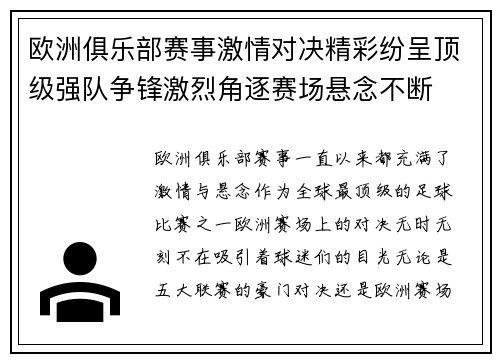 欧洲俱乐部赛事激情对决精彩纷呈顶级强队争锋激烈角逐赛场悬念不断

欧洲俱乐部赛事一直以来都充满了激情与悬念作为全球最顶级的足球比赛之一欧洲赛场上的对决无时无刻不在吸引着球迷们的目光无论是五大联赛的豪门对决还是欧洲赛场